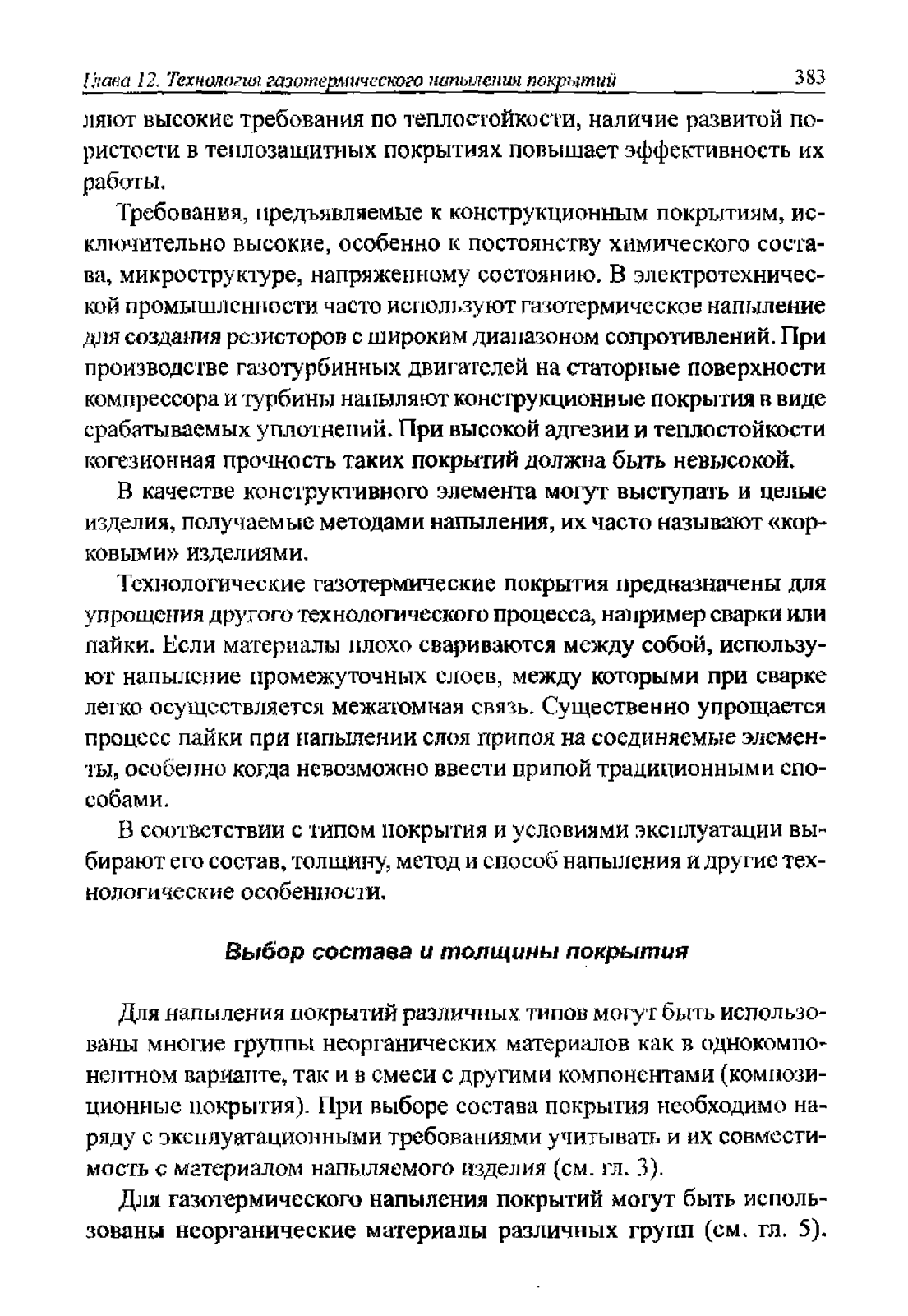 Глава 12. Технология газотермического напыления покрытий 383

ляют высокие требования по теплостойкости, наличие развитой пористости в теплозащитных покрытиях повышает эффективность их работы.

Требования, предъявляемые к конструкционным покрытиям, исключительно высокие, особенно к постоянству химического состава, микроструктуре, напряженному состоянию. В электротехнической промышленности часто используют газотермическое напыление для создания резисторов с широким диапазоном сопротивлений. При производстве газотурбинных двигателей на статорные поверхности компрессора и турбины напыляют конструкционные покрытия в виде срабатываемых уплотнений. При высокой адгезии и теплостойкости когезионная прочность таких покрытий должна быть невысокой.

В качестве конструктивного элемента могут выступать и целые изделия, получаемые методами напыления, их часто называют «корковыми» изделиями.

Технологические газотермические покрытия предназначены для упрощения другого технологического процесса, например сварки или пайки. Если материалы плохо свариваются между собой, используют напыление промежуточных слоев, между которыми при сварке легко осуществляется межатомная связь. Существенно упрощается процесс пайки при напылении слоя припоя на соединяемые элементы, особенно когда невозможно ввести припой традиционными способами.

В соответствии с типом покрытия и условиями эксплуатации выбирают его состав, толщину, метод и способ напыления и другие технологические особенности.

Выбор состава и толщины покрытия

Для напыления покрытий различных типов могут быть использованы многие группы неорганических материалов как в однокомпонентном варианте, так и в смеси с другими компонентами (композиционные покрытия). При выборе состава покрытия необходимо наряду с эксплуатационными требованиями учитывать и их совместимость с материалом напыляемого изделия (см. гл. 3).

Для газотермического напыления покрытий могут быть использованы неорганические материалы различных групп (см. гл. 5).